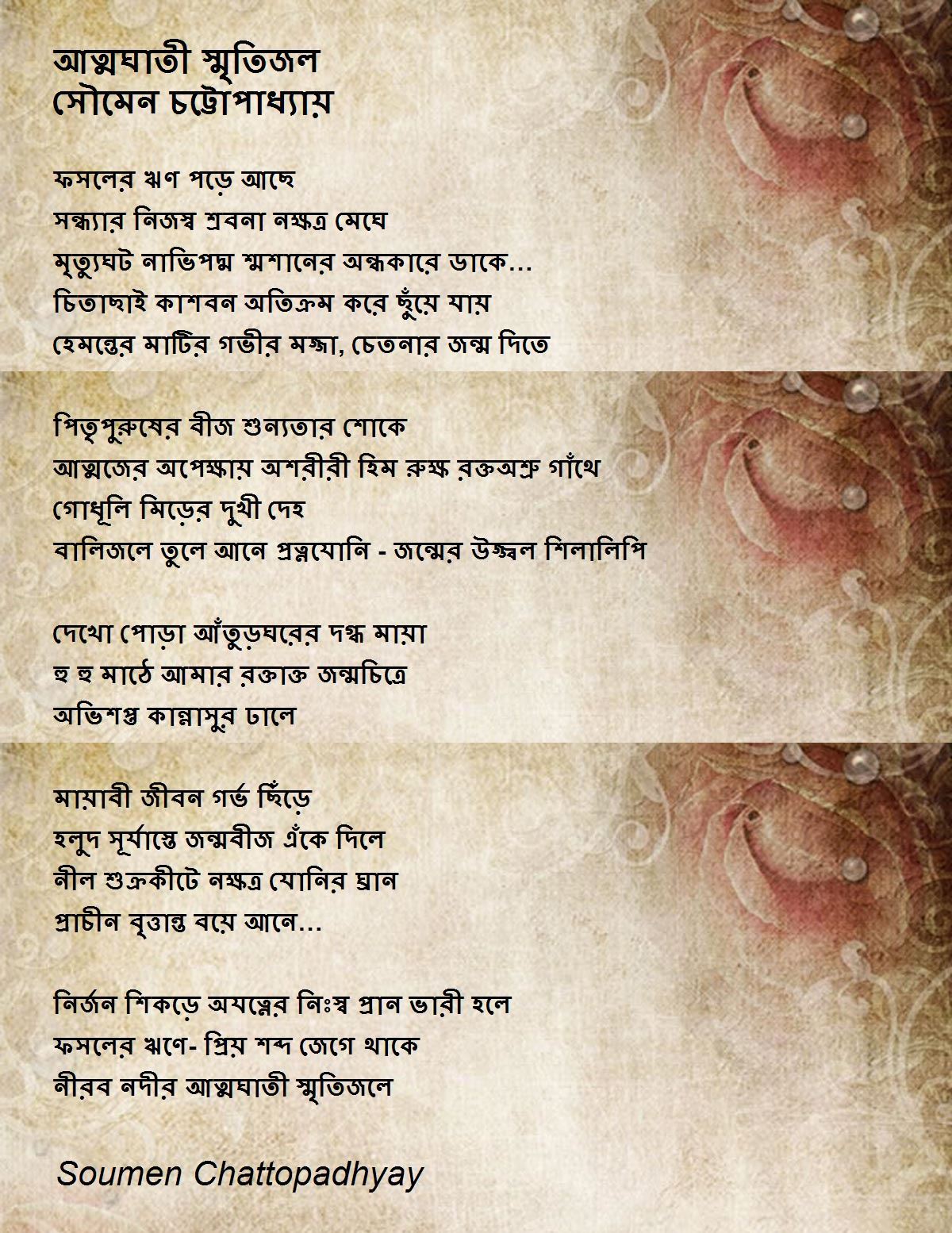 আত্মঘাতী স্মৃতিজল
সৌমেন চট্টোপাধ্যায়

ফসলের ঋণ পড়ে আছে
সন্ধ্যার নিজস্ব শ্রবনা নক্ষত্র মেঘে
মৃত্যুঘট নাভিপদ্ম শ্মশানের অন্ধকারে ডাকে...
চিতাছাই কাশবন অতিক্রম করে ছুঁয়ে যায়
হেমন্তের মাটির গভীর মজ্জা, চেতনার জন্ম দিতে

পিতৃপুরুষের বীজ শুন্যতার শোকে
আত্মজের অপেক্ষায় অশরীরী হিম রুক্ষ রক্তঅশ্রু গাঁথে
গোধূলি মিড়ের দুখী দেহ
বালিজলে তুলে আনে প্রত্নযোনি - জন্মের উজ্জ্বল শিলালিপি

দেখো পোড়া আঁতুড়ঘরের দগ্ধ মায়া
হু হু মাঠে আমার রক্তাক্ত জন্মচিত্রে
অভিশপ্ত কান্নাসুর ঢালে

মায়াবী জীবন গর্ভ ছিঁড়ে
হলুদ সূর্যাস্তে জন্মবীজ এঁকে দিলে
নীল শুক্রকীটে নক্ষত্র যোনির ঘ্রান
প্রাচীন বৃত্তান্ত বয়ে আনে...

নির্জন শিকড়ে অযত্নের নিঃস্ব প্রান ভারী হলে
ফসলের ঋণে- প্রিয় শব্দ জেগে থাকে
নীরব নদীর আত্মঘাতী স্মৃতিজলে

Soumen Chattopadhyay